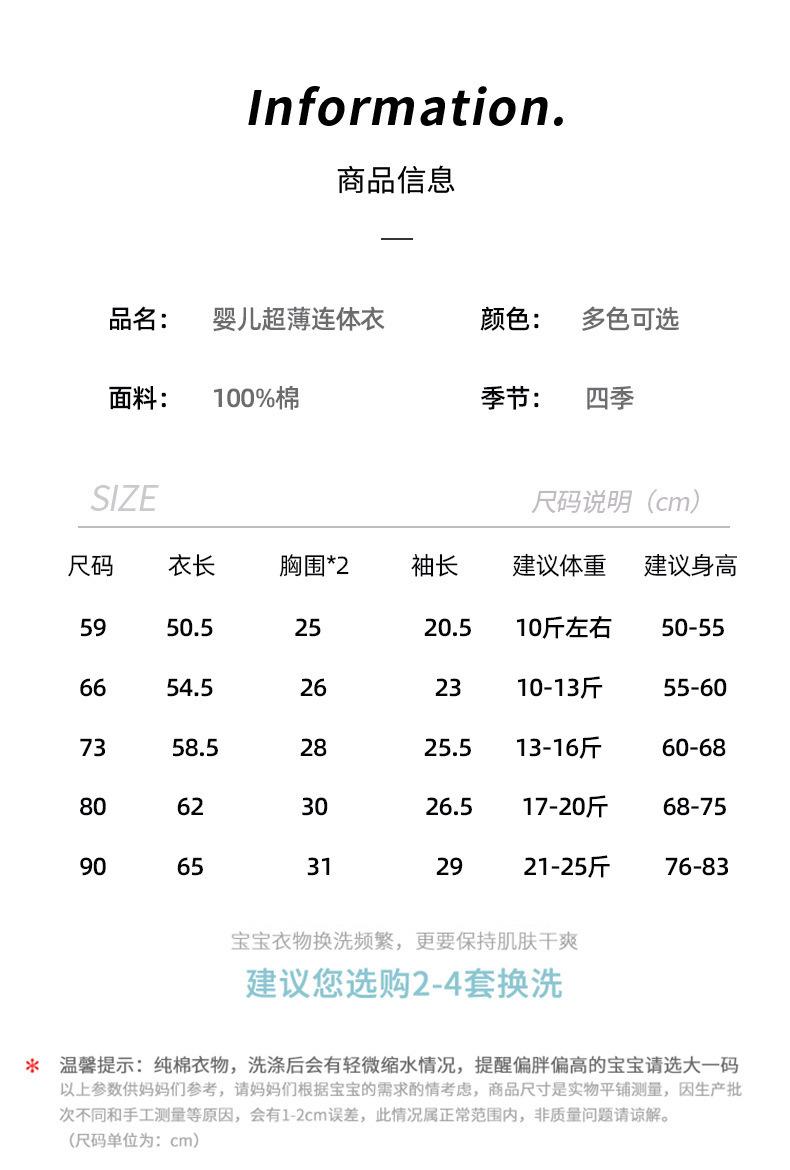 Information.

商品信息

品名： 婴儿超薄连体衣 颜色： 多色可选

面料： 100%棉 季节： 四季

SIZE 尺码说明（cm）

| 尺码 | 衣长 | 胸围*2 | 袖长 | 建议体重 | 建议身高 |
|---|---|---|---|---|---|
| 59 | 50.5 | 25 | 20.5 | 10斤左右 | 50-55 |
| 66 | 54.5 | 26 | 23 | 10-13斤 | 55-60 |
| 73 | 58.5 | 28 | 25.5 | 13-16斤 | 60-68 |
| 80 | 62 | 30 | 26.5 | 17-20斤 | 68-75 |
| 90 | 65 | 31 | 29 | 21-25斤 | 76-83 |

宝宝衣物换洗频繁，更要保持肌肤干爽

建议您选购2-4套换洗

* 温馨提示：纯棉衣物，洗涤后会有轻微缩水情况，提醒偏胖偏高的宝宝请选大一码
以上参数供妈妈们参考，请妈妈们根据宝宝的需求酌情考虑，商品尺寸是实物平铺测量，因生产批次不同和手工测量等原因，会有1-2cm误差，此情况属正常范围内，非质量问题请谅解。
（尺码单位为：cm）